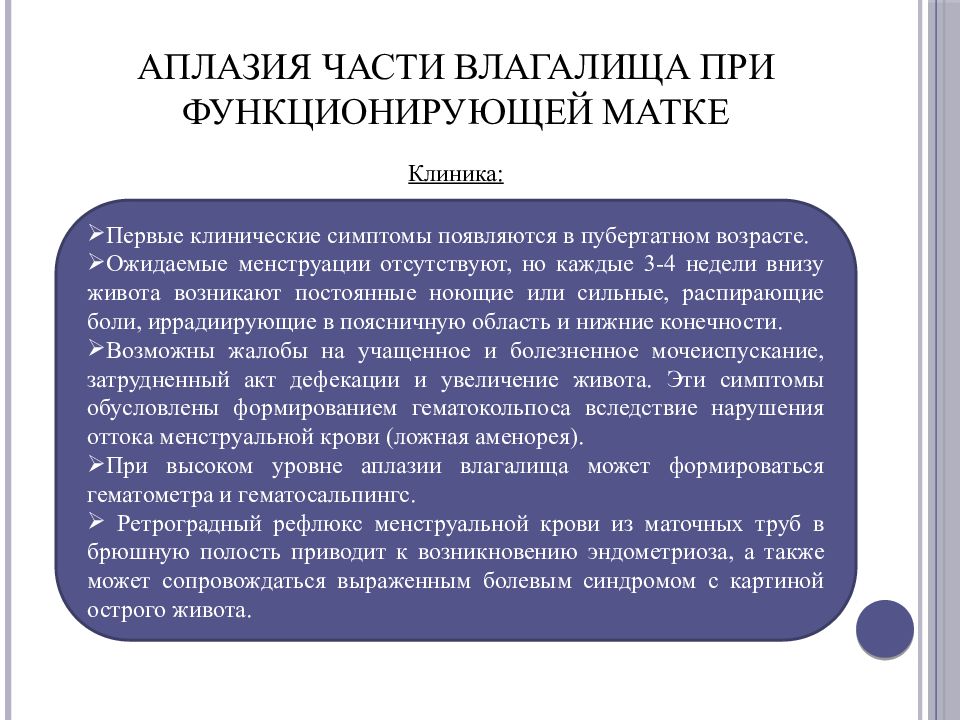 АПЛАЗИЯ ЧАСТИ ВЛАГАЛИЩА ПРИ ФУНКЦИОНИРУЮЩЕЙ МАТКЕ

Клиника:

➢Первые клинические симптомы появляются в пубертатном возрасте.
➢Ожидаемые менструации отсутствуют, но каждые 3-4 недели внизу живота возникают постоянные ноющие или сильные, распирающие боли, иррадиирующие в поясничную область и нижние конечности.
➢Возможны жалобы на учащенное и болезненное мочеиспускание, затрудненный акт дефекации и увеличение живота. Эти симптомы обусловлены формированием гематокольпоса вследствие нарушения оттока менструальной крови (ложная аменорея).
➢При высоком уровне аплазии влагалища может формироваться гематометра и гематосальпингс.
➢ Ретроградный рефлюкс менструальной крови из маточных труб в брюшную полость приводит к возникновению эндометриоза, а также может сопровождаться выраженным болевым синдромом с картиной острого живота.